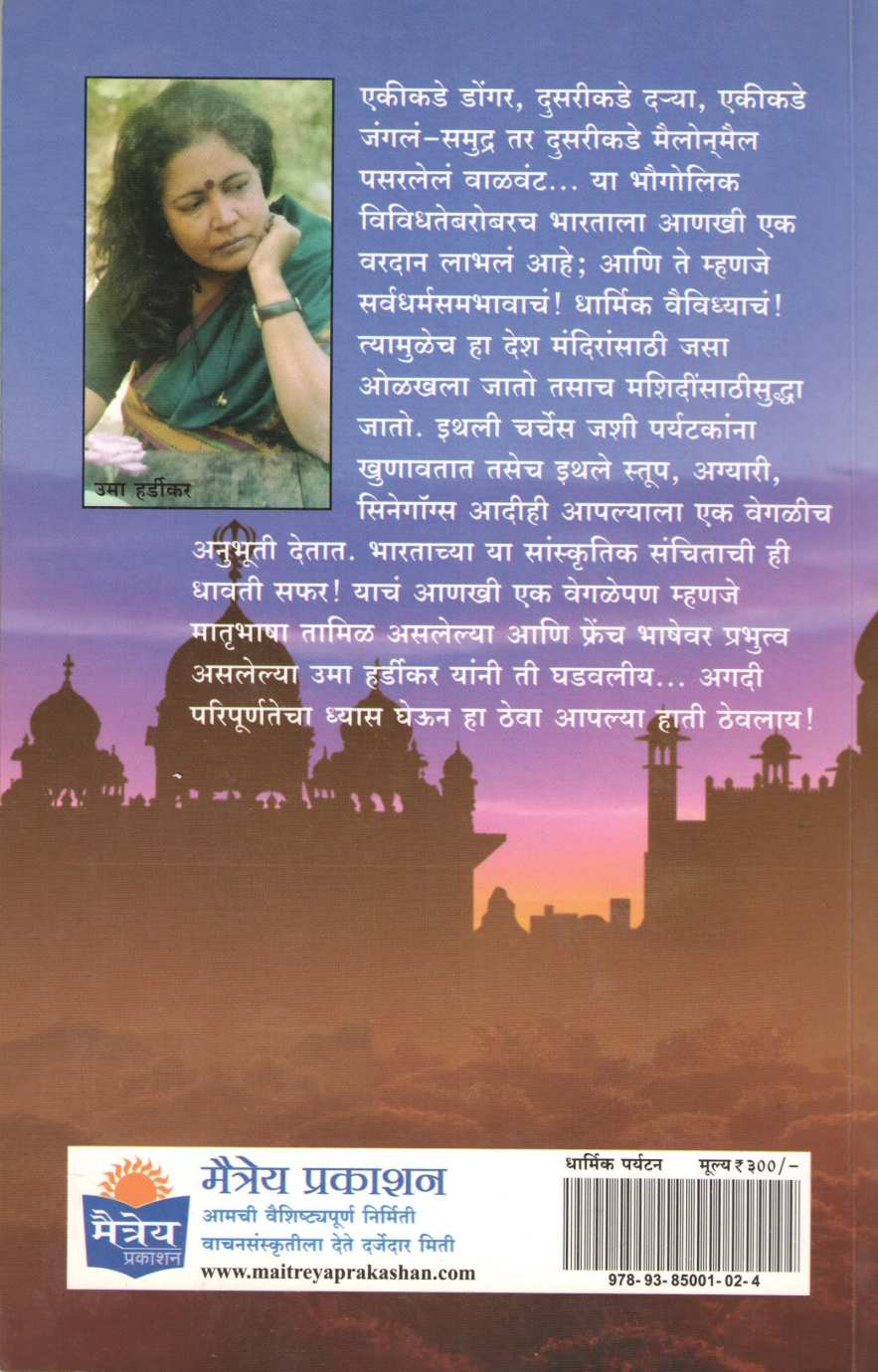 उमा हर्डीकर

एकीकडे डोंगर, दुसरीकडे दऱ्या, एकीकडे जंगलं-समुद्र तर दुसरीकडे मैलोन्‌मैल पसरलेलं वाळवंट... या भौगोलिक विविधतेबरोबरच भारताला आणखी एक वरदान लाभलं आहे; आणि ते म्हणजे सर्वधर्मसमभावाचं! धार्मिक वैविध्याचं! त्यामुळेच हा देश मंदिरांसाठी जसा ओळखला जातो तसाच मशिदींसाठीसुद्धा जातो. इथली चर्चेस जशी पर्यटकांना खुणावतात तसेच इथले स्तूप, अग्यारी, सिनेगॉग्स आदीही आपल्याला एक वेगळीच अनुभूती देतात. भारताच्या या सांस्कृतिक संचिताची ही धावती सफर! याचं आणखी एक वेगळेपण म्हणजे मातृभाषा तामिळ असलेल्या आणि फ्रेंच भाषेवर प्रभुत्व असलेल्या उमा हर्डीकर यांनी ती घडवलीय... अगदी परिपूर्णतेचा ध्यास घेऊन हा ठेवा आपल्या हाती ठेवलाय!

मैत्रेय प्रकाशन

मैत्रेय प्रकाशन
आमची वैशिष्ट्यपूर्ण निर्मिती
वाचनसंस्कृतीला देते दर्जेदार मिती
www.maitreyaprakashan.com

धार्मिक पर्यटन मूल्य ₹ ३००/-

978-93-85001-02-4